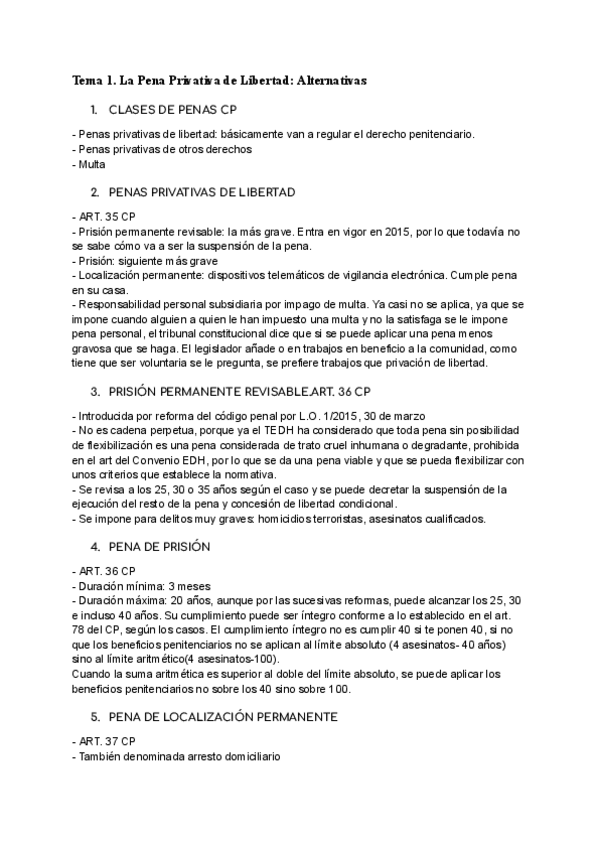 Tema 1. La Pena Privativa de Libertad: Alternativas

1. CLASES DE PENAS CP

- Penas privativas de libertad: básicamente van a regular el derecho penitenciario.
- Penas privativas de otros derechos
- Multa

2. PENAS PRIVATIVAS DE LIBERTAD

- ART. 35 CP
- Prisión permanente revisable: la más grave. Entra en vigor en 2015, por lo que todavía no se sabe cómo va a ser la suspensión de la pena.
- Prisión: siguiente más grave
- Localización permanente: dispositivos telemáticos de vigilancia electrónica. Cumple pena en su casa.
- Responsabilidad personal subsidiaria por impago de multa. Ya casi no se aplica, ya que se impone cuando alguien a quien le han impuesto una multa y no la satisfaga se le impone pena personal, el tribunal constitucional dice que si se puede aplicar una pena menos gravosa que se haga. El legislador añade o en trabajos en beneficio a la comunidad, como tiene que ser voluntaria se le pregunta, se prefiere trabajos que privación de libertad.

3. PRISIÓN PERMANENTE REVISABLE.ART. 36 CP

- Introducida por reforma del código penal por L.O. 1/2015, 30 de marzo
- No es cadena perpetua, porque ya el TEDH ha considerado que toda pena sin posibilidad de flexibilización es una pena considerada de trato cruel inhumana o degradante, prohibida en el art del Convenio EDH, por lo que se da una pena viable y que se pueda flexibilizar con unos criterios que establece la normativa.
- Se revisa a los 25, 30 o 35 años según el caso y se puede decretar la suspensión de la ejecución del resto de la pena y concesión de libertad condicional.
- Se impone para delitos muy graves: homicidios terroristas, asesinatos cualificados.

4. PENA DE PRISIÓN

- ART. 36 CP
- Duración mínima: 3 meses
- Duración máxima: 20 años, aunque por las sucesivas reformas, puede alcanzar los 25, 30 e incluso 40 años. Su cumplimiento puede ser íntegro conforme a lo establecido en el art. 78 del CP, según los casos. El cumplimiento íntegro no es cumplir 40 si te ponen 40, si no que los beneficios penitenciarios no se aplican al límite absoluto (4 asesinatos- 40 años) sino al límite aritmético(4 asesinatos-100).
Cuando la suma aritmética es superior al doble del límite absoluto, se puede aplicar los beneficios penitenciarios no sobre los 40 sino sobre 100.

5. PENA DE LOCALIZACIÓN PERMANENTE

- ART. 37 CP
- También denominada arresto domiciliario